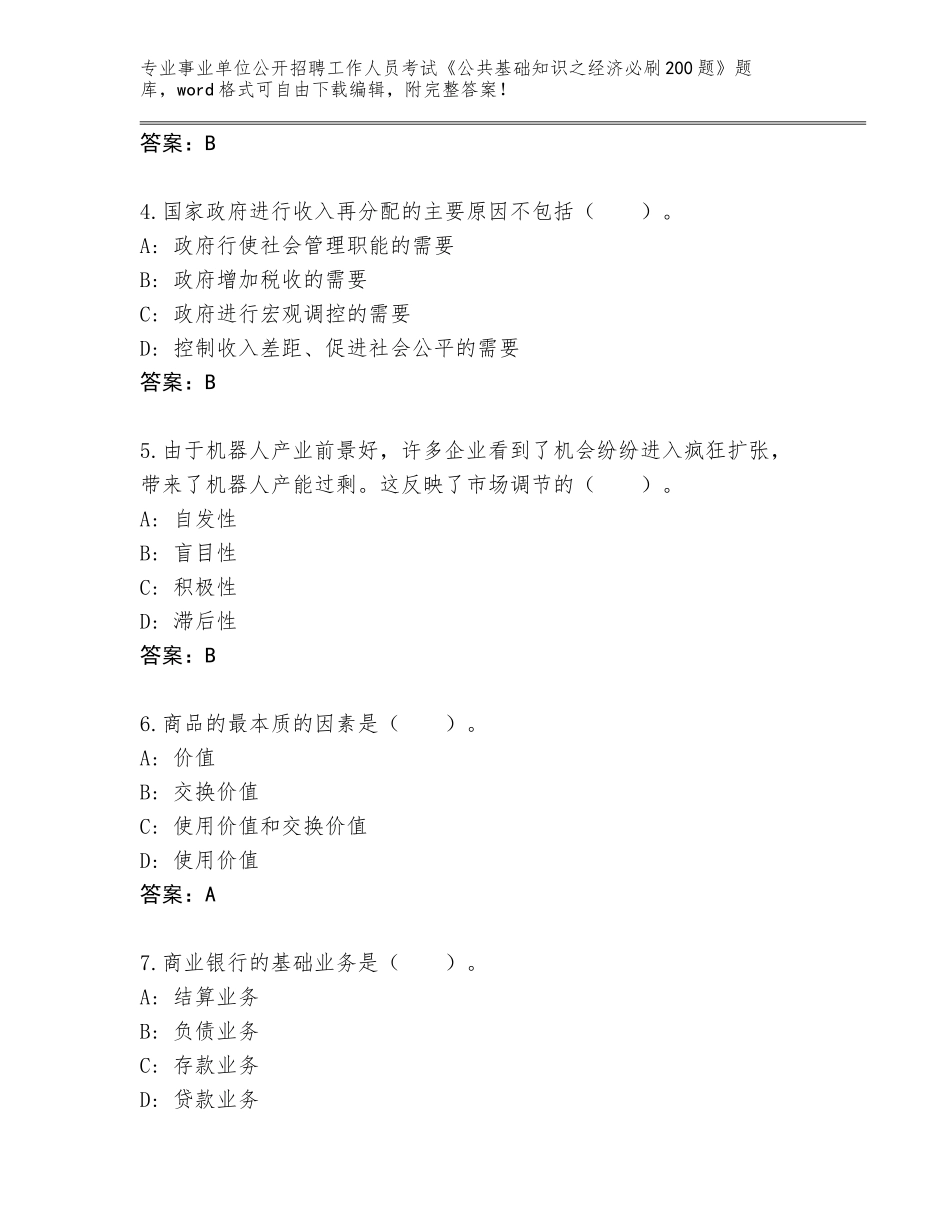 专业事业单位公开招聘工作人员考试《公共基础知识之经济必刷200题》题库，word格式可自由下载编辑，附完整答案！

答案：B

4.国家政府进行收入再分配的主要原因不包括（　　）。
A：政府行使社会管理职能的需要
B：政府增加税收的需要
C：政府进行宏观调控的需要
D：控制收入差距、促进社会公平的需要
答案：B

5.由于机器人产业前景好，许多企业看到了机会纷纷进入疯狂扩张，带来了机器人产能过剩。这反映了市场调节的（　　）。
A：自发性
B：盲目性
C：积极性
D：滞后性
答案：B

6.商品的最本质的因素是（　　）。
A：价值
B：交换价值
C：使用价值和交换价值
D：使用价值
答案：A

7.商业银行的基础业务是（　　）。
A：结算业务
B：负债业务
C：存款业务
D：贷款业务